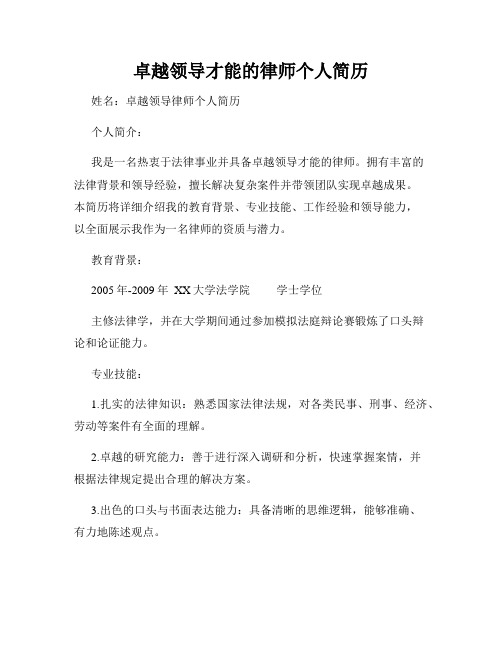 卓越领导才能的律师个人简历

姓名：卓越领导律师个人简历

个人简介：

我是一名热衷于法律事业并具备卓越领导才能的律师。拥有丰富的法律背景和领导经验，擅长解决复杂案件并带领团队实现卓越成果。本简历将详细介绍我的教育背景、专业技能、工作经验和领导能力，以全面展示我作为一名律师的资质与潜力。

教育背景：

2005 年-2009 年 XX 大学法学院 学士学位

主修法律学，并在大学期间通过参加模拟法庭辩论赛锻炼了口头辩论和论证能力。

专业技能：

1.扎实的法律知识：熟悉国家法律法规，对各类民事、刑事、经济、劳动等案件有全面的理解。

2.卓越的研究能力：善于进行深入调研和分析，快速掌握案情，并根据法律规定提出合理的解决方案。

3.出色的口头与书面表达能力：具备清晰的思维逻辑，能够准确、有力地陈述观点。